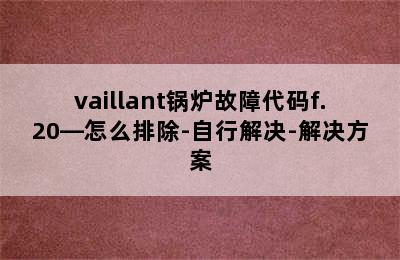 vaillant锅炉故障代码f.20—怎么排除-自行解决-解决方案